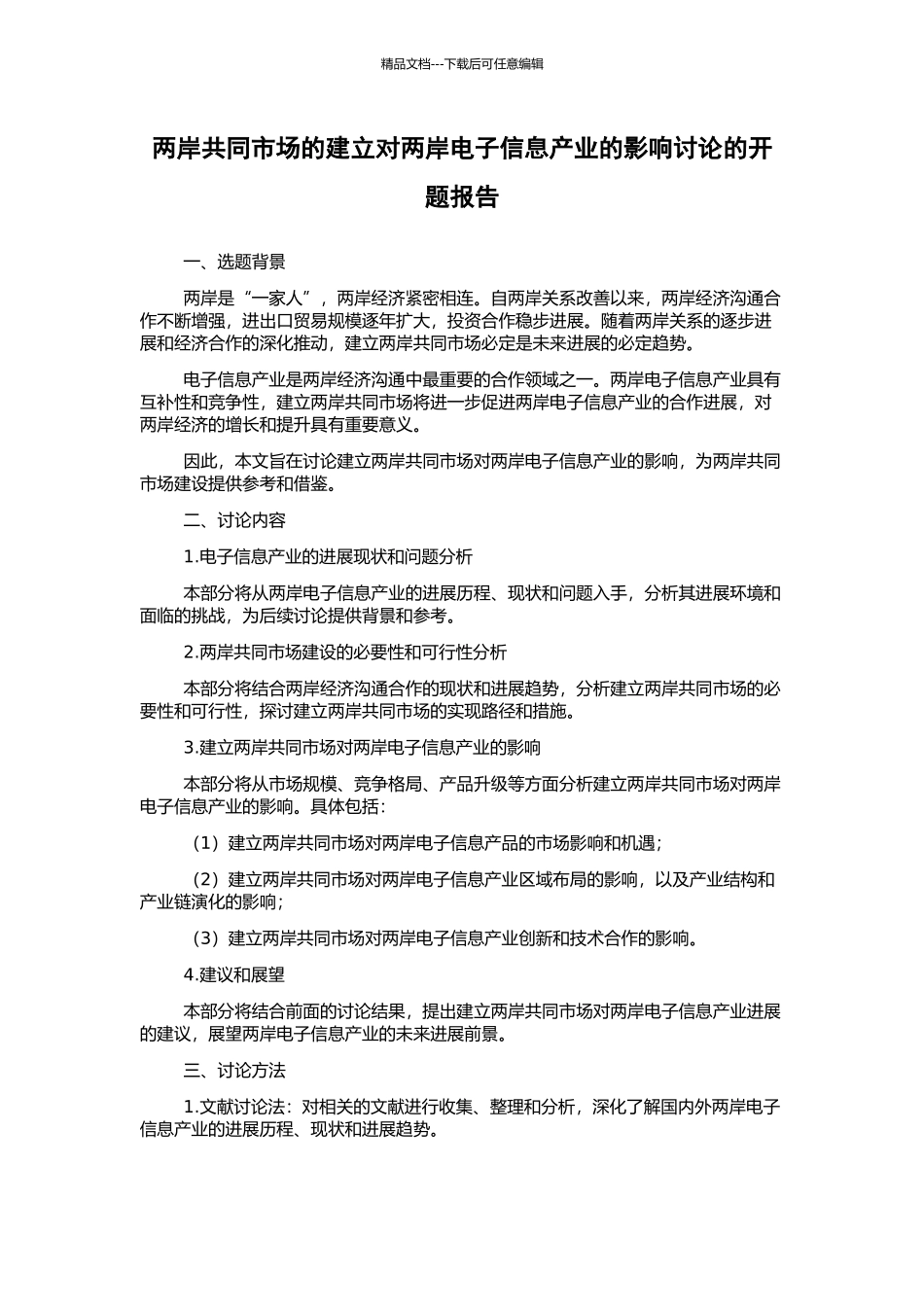 精品文档---下载后可任意编辑

两岸共同市场的建立对两岸电子信息产业的影响讨论的开题报告

一、选题背景

两岸是“一家人”，两岸经济紧密相连。自两岸关系改善以来，两岸经济沟通合作不断增强，进出口贸易规模逐年扩大，投资合作稳步进展。随着两岸关系的逐步进展和经济合作的深化推动，建立两岸共同市场必定是未来进展的必定趋势。

电子信息产业是两岸经济沟通中最重要的合作领域之一。两岸电子信息产业具有互补性和竞争性，建立两岸共同市场将进一步促进两岸电子信息产业的合作进展，对两岸经济的增长和提升具有重要意义。

因此，本文旨在讨论建立两岸共同市场对两岸电子信息产业的影响，为两岸共同市场建设提供参考和借鉴。

二、讨论内容

1.电子信息产业的进展现状和问题分析

本部分将从两岸电子信息产业的进展历程、现状和问题入手，分析其进展环境和面临的挑战，为后续讨论提供背景和参考。

2.两岸共同市场建设的必要性和可行性分析

本部分将结合两岸经济沟通合作的现状和进展趋势，分析建立两岸共同市场的必要性和可行性，探讨建立两岸共同市场的实现路径和措施。

3.建立两岸共同市场对两岸电子信息产业的影响

本部分将从市场规模、竞争格局、产品升级等方面分析建立两岸共同市场对两岸电子信息产业的影响。具体包括：

（1）建立两岸共同市场对两岸电子信息产品的市场影响和机遇；

（2）建立两岸共同市场对两岸电子信息产业区域布局的影响，以及产业结构和产业链演化的影响；

（3）建立两岸共同市场对两岸电子信息产业创新和技术合作的影响。

4.建议和展望

本部分将结合前面的讨论结果，提出建立两岸共同市场对两岸电子信息产业进展的建议，展望两岸电子信息产业的未来进展前景。

三、讨论方法

1.文献讨论法：对相关的文献进行收集、整理和分析，深化了解国内外两岸电子信息产业的进展历程、现状和进展趋势。